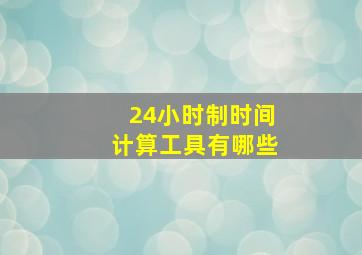 24小时制时间
计算工具有哪些